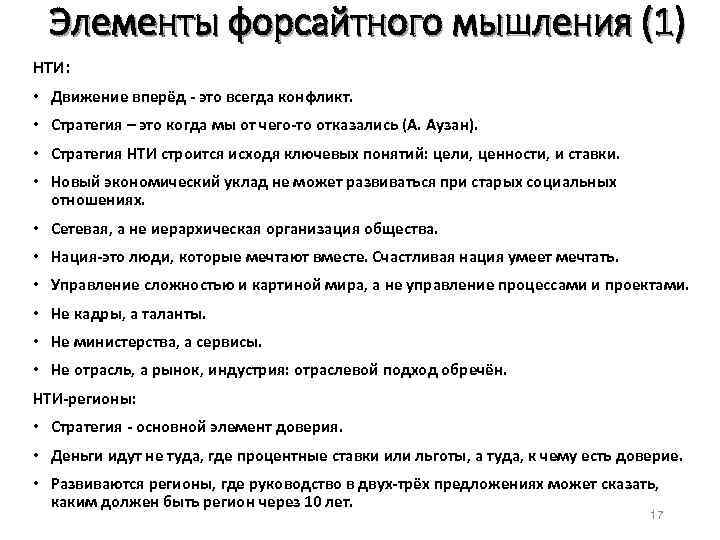 Элементы форсайтного мышления (1)

НТИ:

• Движение вперёд - это всегда конфликт.

• Стратегия – это когда мы от чего-то отказались (А. Аузан).

• Стратегия НТИ строится исходя ключевых понятий: цели, ценности, и ставки.

• Новый экономический уклад не может развиваться при старых социальных отношениях.

• Сетевая, а не иерархическая организация общества.

• Нация-это люди, которые мечтают вместе. Счастливая нация умеет мечтать.

• Управление сложностью и картиной мира, а не управление процессами и проектами.

• Не кадры, а таланты.

• Не министерства, а сервисы.

• Не отрасль, а рынок, индустрия: отраслевой подход обречён.

НТИ-регионы:

• Стратегия - основной элемент доверия.

• Деньги идут не туда, где процентные ставки или льготы, а туда, к чему есть доверие.

• Развиваются регионы, где руководство в двух-трёх предложениях может сказать, каким должен быть регион через 10 лет.

17